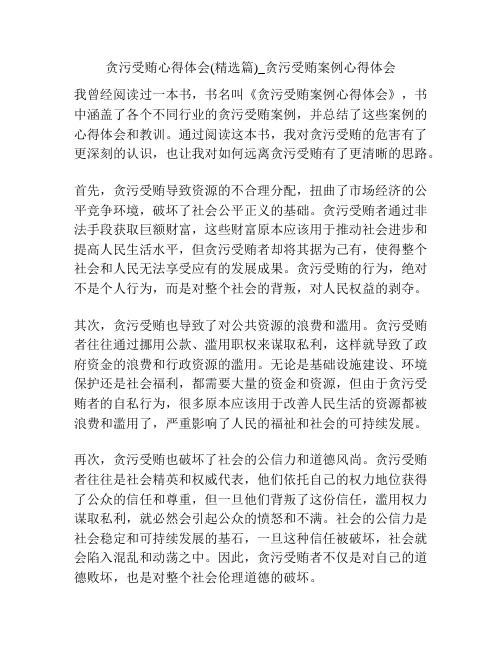 贪污受贿心得体会(精选篇)_贪污受贿案例心得体会

我曾经阅读过一本书，书名叫《贪污受贿案例心得体会》，书中涵盖了各个不同行业的贪污受贿案例，并总结了这些案例的心得体会和教训。通过阅读这本书，我对贪污受贿的危害有了更深刻的认识，也让我对如何远离贪污受贿有了更清晰的思路。

首先，贪污受贿导致资源的不合理分配，扭曲了市场经济的公平竞争环境，破坏了社会公平正义的基础。贪污受贿者通过非法手段获取巨额财富，这些财富原本应该用于推动社会进步和提高人民生活水平，但贪污受贿者却将其据为己有，使得整个社会和人民无法享受应有的发展成果。贪污受贿的行为，绝对不是个人行为，而是对整个社会的背叛，对人民权益的剥夺。

其次，贪污受贿也导致了对公共资源的浪费和滥用。贪污受贿者往往通过挪用公款、滥用职权来谋取私利，这样就导致了政府资金的浪费和行政资源的滥用。无论是基础设施建设、环境保护还是社会福利，都需要大量的资金和资源，但由于贪污受贿者的自私行为，很多原本应该用于改善人民生活的资源都被浪费和滥用了，严重影响了人民的福祉和社会的可持续发展。

再次，贪污受贿也破坏了社会的公信力和道德风尚。贪污受贿者往往是社会精英和权威代表，他们依托自己的权力地位获得了公众的信任和尊重，但一旦他们背叛了这份信任，滥用权力谋取私利，就必然会引起公众的愤怒和不满。社会的公信力是社会稳定和可持续发展的基石，一旦这种信任被破坏，社会就会陷入混乱和动荡之中。因此，贪污受贿者不仅是对自己的道德败坏，也是对整个社会伦理道德的破坏。